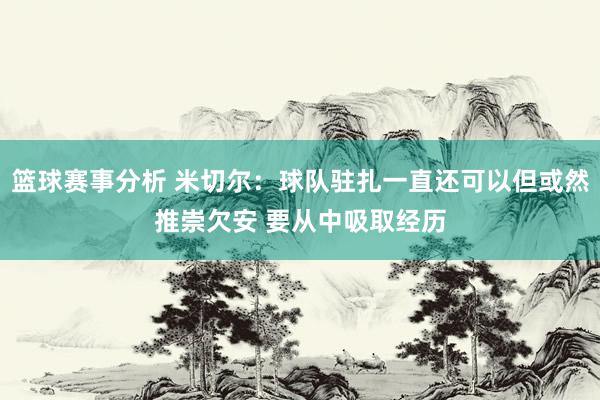 篮球赛事分析 米切尔：球队驻扎一直还可以但或然推崇欠安 要从中吸取经历